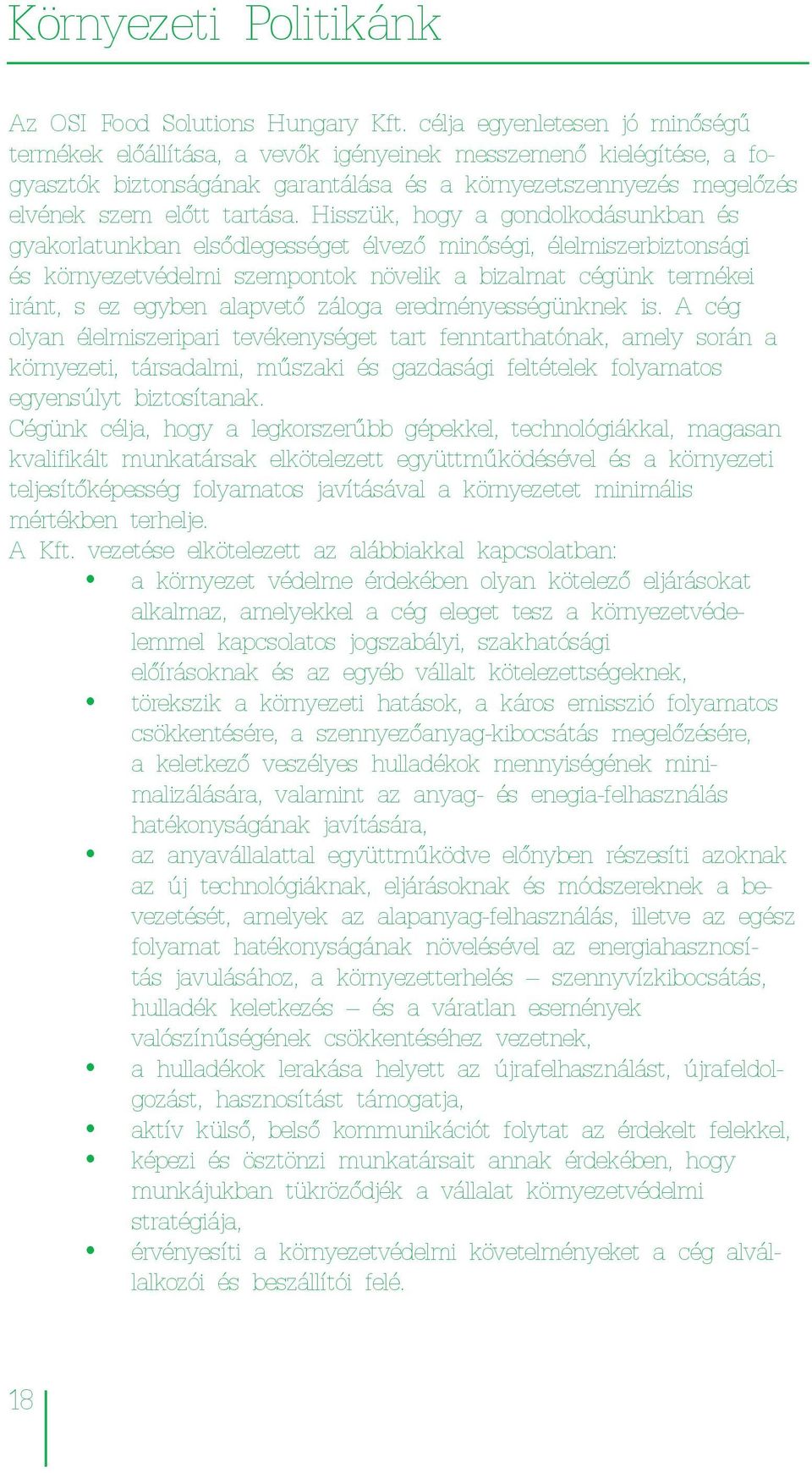 Környezeti Politikánk

Az OSI Food Solutions Hungary Kft. célja egyenletesen jó minőségű termékek előállítása, a vevők igényeinek messzemenő kielégítése, a fogyasztók biztonságának garantálása és a környezetszennyezés megelőzés elvének szem előtt tartása. Hisszük, hogy a gondolkodásunkban és gyakorlatunkban elsődlegességet élvező minőségi, élelmiszerbiztonsági és környezetvédelmi szempontok növelik a bizalmat cégünk termékei iránt, s ez egyben alapvető záloga eredményességünknek is. A cég olyan élelmiszeripari tevékenységet tart fenntarthatónak, amely során a környezeti, társadalmi, műszaki és gazdasági feltételek folyamatos egyensúlyt biztosítanak.
Cégünk célja, hogy a legkorszerűbb gépekkel, technológiákkal, magasan kvalifikált munkatársak elkötelezett együttműködésével és a környezeti teljesítőképesség folyamatos javításával a környezetet minimális mértékben terhelje.
A Kft. vezetése elkötelezett az alábbiakkal kapcsolatban:
• a környezet védelme érdekében olyan kötelező eljárásokat alkalmaz, amelyekkel a cég eleget tesz a környezetvédelemmel kapcsolatos jogszabályi, szakhatósági előírásoknak és az egyéb vállalt kötelezettségeknek,
• törekszik a környezeti hatások, a káros emisszió folyamatos csökkentésére, a szennyezőanyag-kibocsátás megelőzésére, a keletkező veszélyes hulladékok mennyiségének minimalizálására, valamint az anyag- és enegia-felhasználás hatékonyságának javítására,
• az anyavállalattal együttműködve előnyben részesíti azoknak az új technológiáknak, eljárásoknak és módszereknek a bevezetését, amelyek az alapanyag-felhasználás, illetve az egész folyamat hatékonyságának növelésével az energiahasznosítás javulásához, a környezetterhelés – szennyvízkibocsátás, hulladék keletkezés – és a váratlan események valószínűségének csökkentéséhez vezetnek,
• a hulladékok lerakása helyett az újrafelhasználást, újrafeldolgozást, hasznosítást támogatja,
• aktív külső, belső kommunikációt folytat az érdekelt felekkel,
• képezi és ösztönzi munkatársait annak érdekében, hogy munkájukban tükröződjék a vállalat környezetvédelmi stratégiája,
• érvényesíti a környezetvédelmi követelményeket a cég alvállalkozói és beszállítói felé.

18